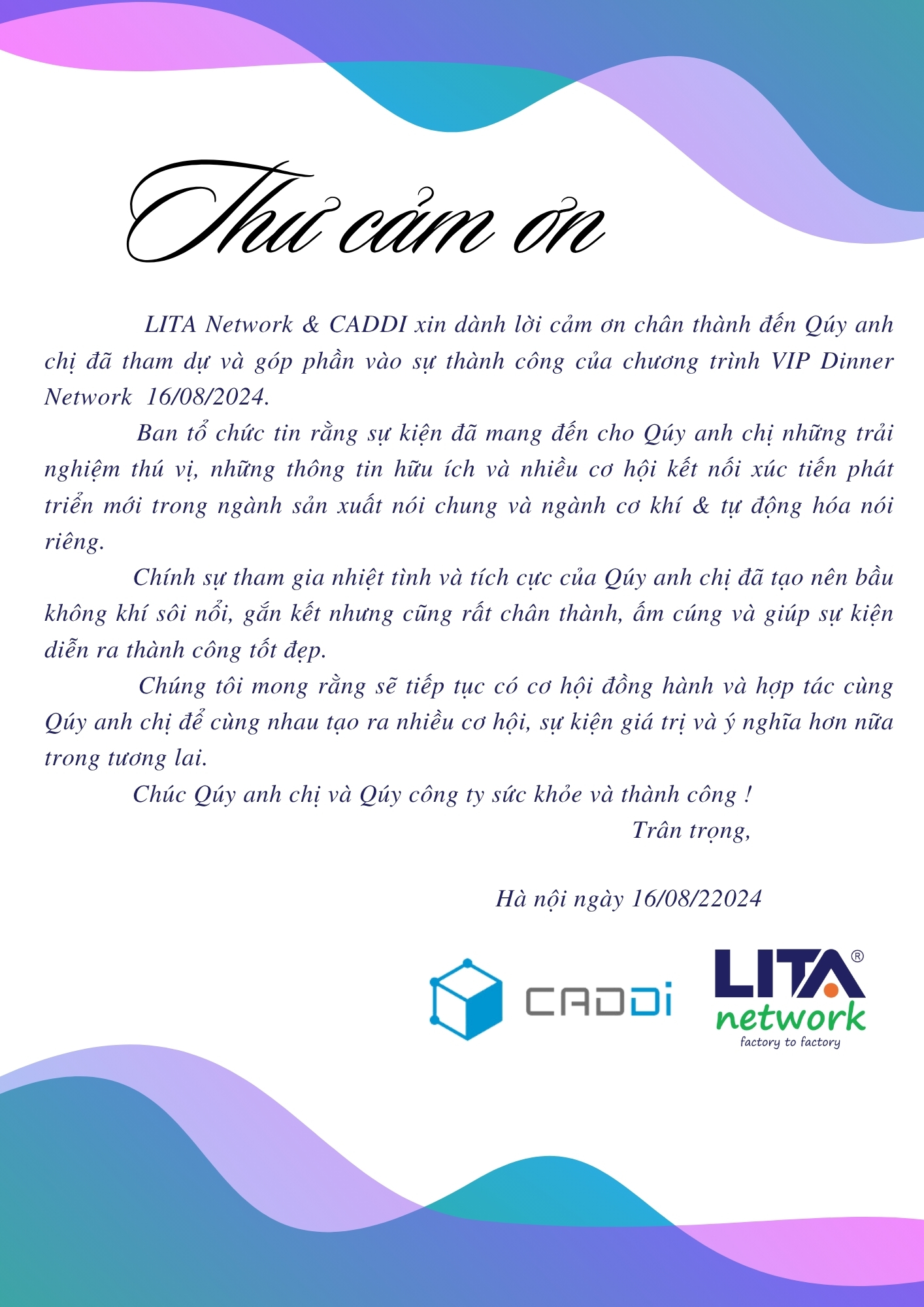 Thư cảm ơn

LITA Network & CADDI xin dành lời cảm ơn chân thành đến Qúy anh chị đã tham dự và góp phần vào sự thành công của chương trình VIP Dinner Network 16/08/2024.

Ban tổ chức tin rằng sự kiện đã mang đến cho Qúy anh chị những trải nghiệm thú vị, những thông tin hữu ích và nhiều cơ hội kết nối xúc tiến phát triển mới trong ngành sản xuất nói chung và ngành cơ khí & tự động hóa nói riêng.

Chính sự tham gia nhiệt tình và tích cực của Qúy anh chị đã tạo nên bầu không khí sôi nổi, gắn kết nhưng cũng rất chân thành, ấm cúng và giúp sự kiện diễn ra thành công tốt đẹp.

Chúng tôi mong rằng sẽ tiếp tục có cơ hội đồng hành và hợp tác cùng Qúy anh chị để cùng nhau tạo ra nhiều cơ hội, sự kiện giá trị và ý nghĩa hơn nữa trong tương lai.

Chúc Qúy anh chị và Qúy công ty sức khỏe và thành công !

Trân trọng,

Hà nội ngày 16/08/22024

CADDi

LITA® network
factory to factory